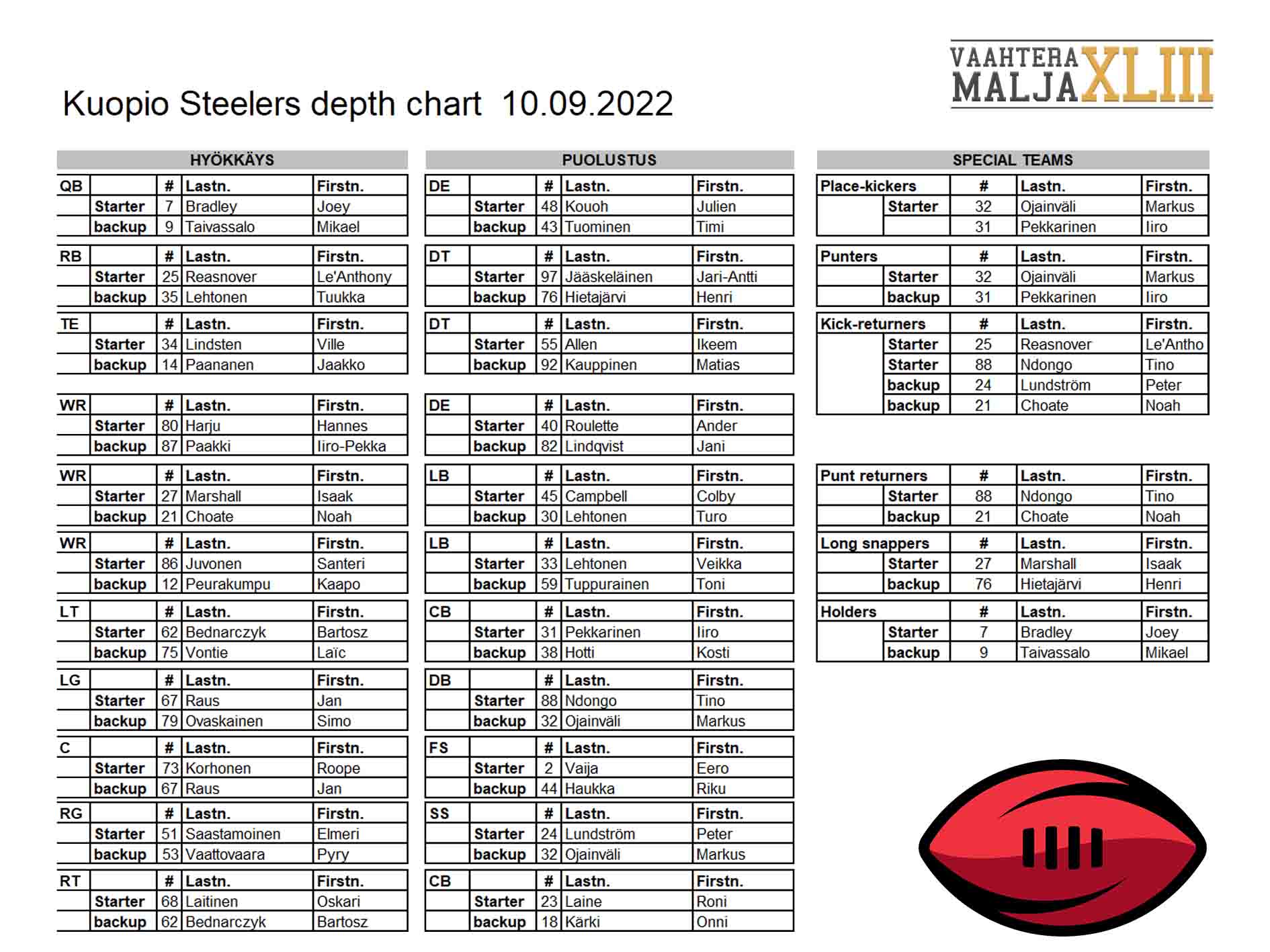 VAAHTERA MALJA XLIII

Kuopio Steelers depth chart 10.09.2022

HYÖKKÄYS

| QB | | # | Lastn. | Firstn. |
|---|---|---|---|---|
| | Starter | 7 | Bradley | Joey |
| | backup | 9 | Taivassalo | Mikael |

| RB | | # | Lastn. | Firstn. |
|---|---|---|---|---|
| | Starter | 25 | Reasnover | Le'Anthony |
| | backup | 35 | Lehtonen | Tuukka |

| TE | | # | Lastn. | Firstn. |
|---|---|---|---|---|
| | Starter | 34 | Lindsten | Ville |
| | backup | 14 | Paananen | Jaakko |

| WR | | # | Lastn. | Firstn. |
|---|---|---|---|---|
| | Starter | 80 | Harju | Hannes |
| | backup | 87 | Paakki | Iiro-Pekka |

| WR | | # | Lastn. | Firstn. |
|---|---|---|---|---|
| | Starter | 27 | Marshall | Isaak |
| | backup | 21 | Choate | Noah |

| WR | | # | Lastn. | Firstn. |
|---|---|---|---|---|
| | Starter | 86 | Juvonen | Santeri |
| | backup | 12 | Peurakumpu | Kaapo |

| LT | | # | Lastn. | Firstn. |
|---|---|---|---|---|
| | Starter | 62 | Bednarczyk | Bartosz |
| | backup | 75 | Vontie | Laïc |

| LG | | # | Lastn. | Firstn. |
|---|---|---|---|---|
| | Starter | 67 | Raus | Jan |
| | backup | 79 | Ovaskainen | Simo |

| C | | # | Lastn. | Firstn. |
|---|---|---|---|---|
| | Starter | 73 | Korhonen | Roope |
| | backup | 67 | Raus | Jan |

| RG | | # | Lastn. | Firstn. |
|---|---|---|---|---|
| | Starter | 51 | Saastamoinen | Elmeri |
| | backup | 53 | Vaattovaara | Pyry |

| RT | | # | Lastn. | Firstn. |
|---|---|---|---|---|
| | Starter | 68 | Laitinen | Oskari |
| | backup | 62 | Bednarczyk | Bartosz |

PUOLUSTUS

| DE | | # | Lastn. | Firstn. |
|---|---|---|---|---|
| | Starter | 48 | Kouoh | Julien |
| | backup | 43 | Tuominen | Timi |

| DT | | # | Lastn. | Firstn. |
|---|---|---|---|---|
| | Starter | 97 | Jääskeläinen | Jari-Antti |
| | backup | 76 | Hietajärvi | Henri |

| DT | | # | Lastn. | Firstn. |
|---|---|---|---|---|
| | Starter | 55 | Allen | Ikeem |
| | backup | 92 | Kauppinen | Matias |

| DE | | # | Lastn. | Firstn. |
|---|---|---|---|---|
| | Starter | 40 | Roulette | Ander |
| | backup | 82 | Lindqvist | Jani |

| LB | | # | Lastn. | Firstn. |
|---|---|---|---|---|
| | Starter | 45 | Campbell | Colby |
| | backup | 30 | Lehtonen | Turo |

| LB | | # | Lastn. | Firstn. |
|---|---|---|---|---|
| | Starter | 33 | Lehtonen | Veikka |
| | backup | 59 | Tuppurainen | Toni |

| CB | | # | Lastn. | Firstn. |
|---|---|---|---|---|
| | Starter | 31 | Pekkarinen | Iiro |
| | backup | 38 | Hotti | Kosti |

| DB | | # | Lastn. | Firstn. |
|---|---|---|---|---|
| | Starter | 88 | Ndongo | Tino |
| | backup | 32 | Ojainväli | Markus |

| FS | | # | Lastn. | Firstn. |
|---|---|---|---|---|
| | Starter | 2 | Vaija | Eero |
| | backup | 44 | Haukka | Riku |

| SS | | # | Lastn. | Firstn. |
|---|---|---|---|---|
| | Starter | 24 | Lundström | Peter |
| | backup | 32 | Ojainväli | Markus |

| CB | | # | Lastn. | Firstn. |
|---|---|---|---|---|
| | Starter | 23 | Laine | Roni |
| | backup | 18 | Kärki | Onni |

SPECIAL TEAMS

| Place-kickers | | # | Lastn. | Firstn. |
|---|---|---|---|---|
| | Starter | 32 | Ojainväli | Markus |
| | | 31 | Pekkarinen | Iiro |

| Punters | | # | Lastn. | Firstn. |
|---|---|---|---|---|
| | Starter | 32 | Ojainväli | Markus |
| | backup | 31 | Pekkarinen | Iiro |

| Kick-returners | | # | Lastn. | Firstn. |
|---|---|---|---|---|
| | Starter | 25 | Reasnover | Le'Antho |
| | Starter | 88 | Ndongo | Tino |
| | backup | 24 | Lundström | Peter |
| | backup | 21 | Choate | Noah |

| Punt returners | | # | Lastn. | Firstn. |
|---|---|---|---|---|
| | Starter | 88 | Ndongo | Tino |
| | backup | 21 | Choate | Noah |

| Long snappers | | # | Lastn. | Firstn. |
|---|---|---|---|---|
| | Starter | 27 | Marshall | Isaak |
| | backup | 76 | Hietajärvi | Henri |

| Holders | | # | Lastn. | Firstn. |
|---|---|---|---|---|
| | Starter | 7 | Bradley | Joey |
| | backup | 9 | Taivassalo | Mikael |